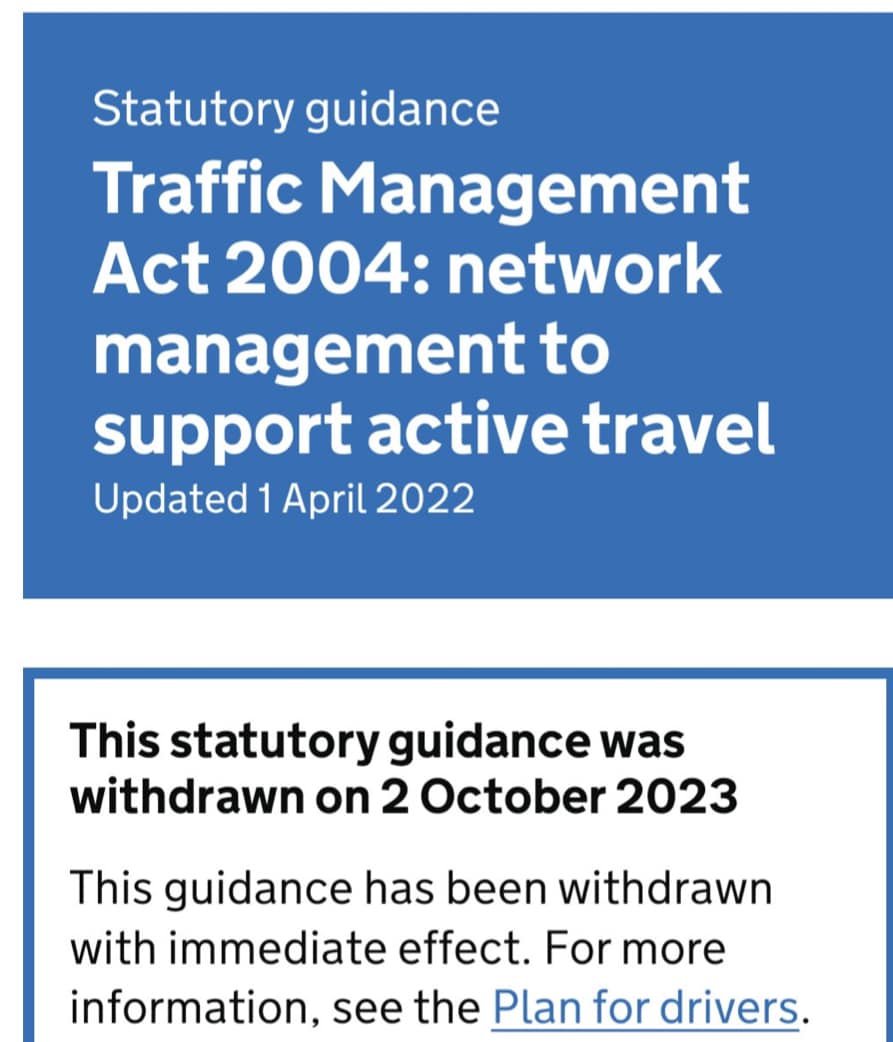 Statutory guidance

Traffic Management Act 2004: network management to support active travel

Updated 1 April 2022

This statutory guidance was withdrawn on 2 October 2023

This guidance has been withdrawn with immediate effect. For more information, see the Plan for drivers.